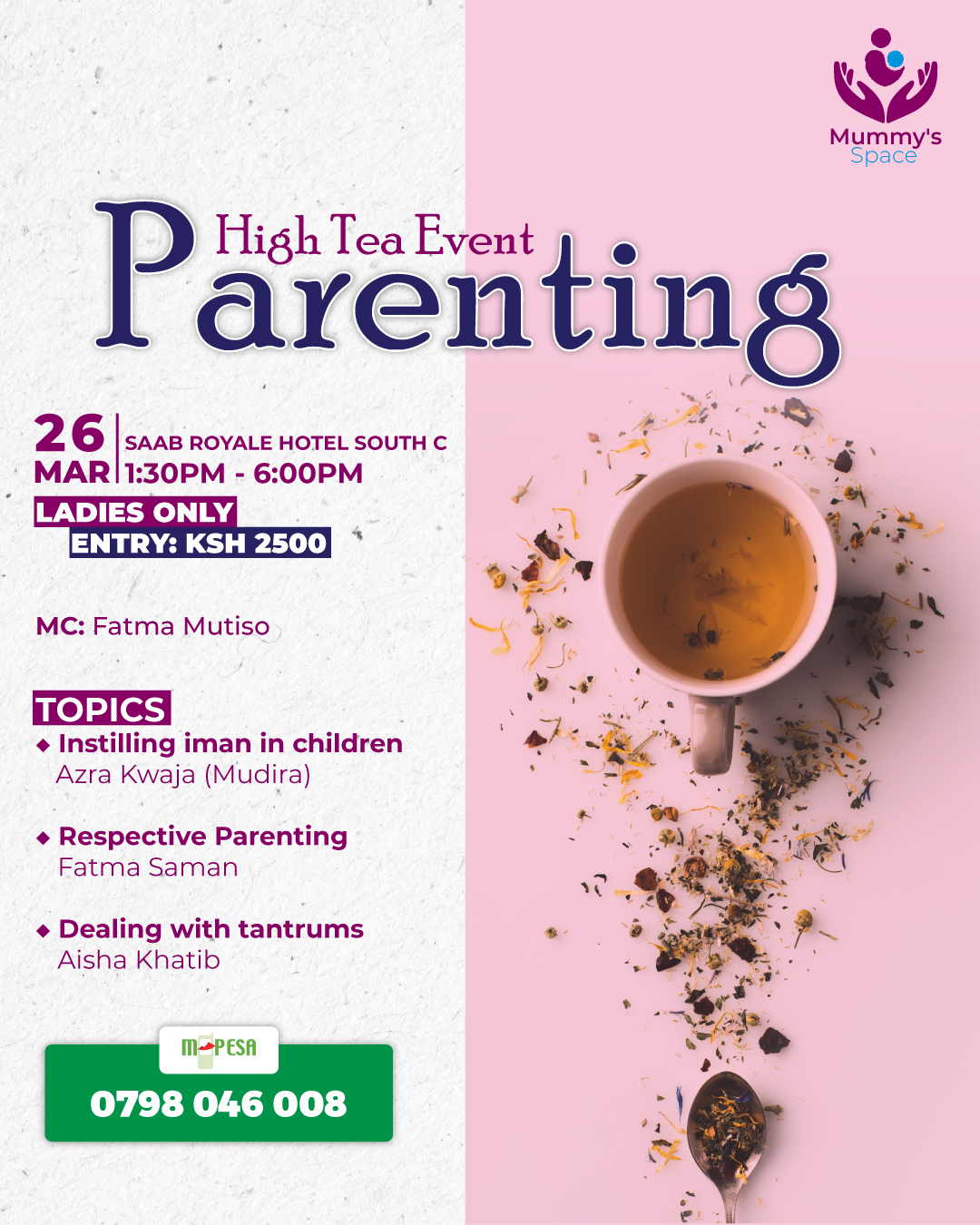 Mummy's Space

High Tea Event
Parenting

26 MAR
SAAB ROYALE HOTEL SOUTH C
1:30PM - 6:00PM

LADIES ONLY
ENTRY: KSH 2500

MC: Fatma Mutiso

TOPICS
◆ Instilling iman in children
Azra Kwaja (Mudira)

◆ Respective Parenting
Fatma Saman

◆ Dealing with tantrums
Aisha Khatib

M-PESA
0798 046 008